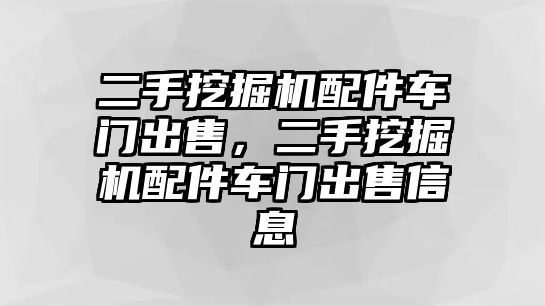 二手挖掘机配件车门出售，二手挖掘机配件车门出售信息